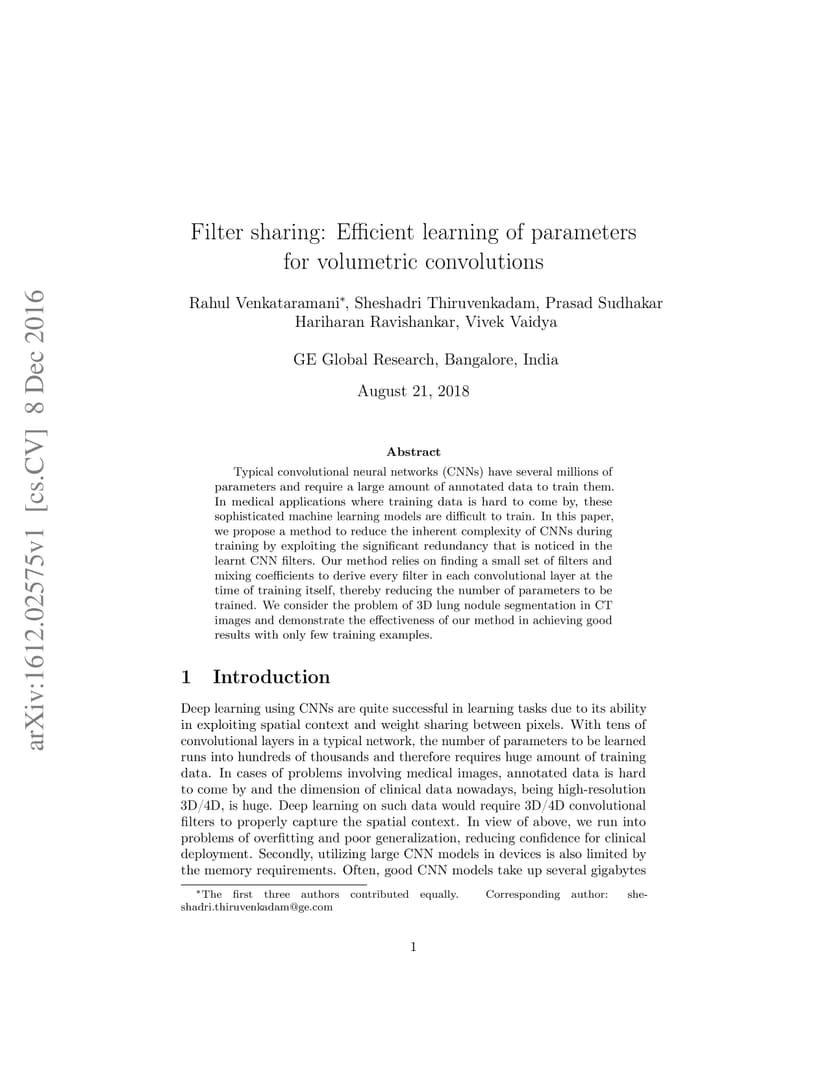 arXiv:1612.02575v1 [cs.CV] 8 Dec 2016

Filter sharing: Efficient learning of parameters for volumetric convolutions

Rahul Venkataramani*, Sheshadri Thiruvenkadam, Prasad Sudhakar
Hariharan Ravishankar, Vivek Vaidya

GE Global Research, Bangalore, India

August 21, 2018

Abstract

Typical convolutional neural networks (CNNs) have several millions of parameters and require a large amount of annotated data to train them. In medical applications where training data is hard to come by, these sophisticated machine learning models are difficult to train. In this paper, we propose a method to reduce the inherent complexity of CNNs during training by exploiting the significant redundancy that is noticed in the learnt CNN filters. Our method relies on finding a small set of filters and mixing coefficients to derive every filter in each convolutional layer at the time of training itself, thereby reducing the number of parameters to be trained. We consider the problem of 3D lung nodule segmentation in CT images and demonstrate the effectiveness of our method in achieving good results with only few training examples.

1 Introduction

Deep learning using CNNs are quite successful in learning tasks due to its ability in exploiting spatial context and weight sharing between pixels. With tens of convolutional layers in a typical network, the number of parameters to be learned runs into hundreds of thousands and therefore requires huge amount of training data. In cases of problems involving medical images, annotated data is hard to come by and the dimension of clinical data nowadays, being high-resolution 3D/4D, is huge. Deep learning on such data would require 3D/4D convolutional filters to properly capture the spatial context. In view of above, we run into problems of overfitting and poor generalization, reducing confidence for clinical deployment. Secondly, utilizing large CNN models in devices is also limited by the memory requirements. Often, good CNN models take up several gigabytes

*The first three authors contributed equally. Corresponding author: sheshadri.thiruvenkadam@ge.com

1